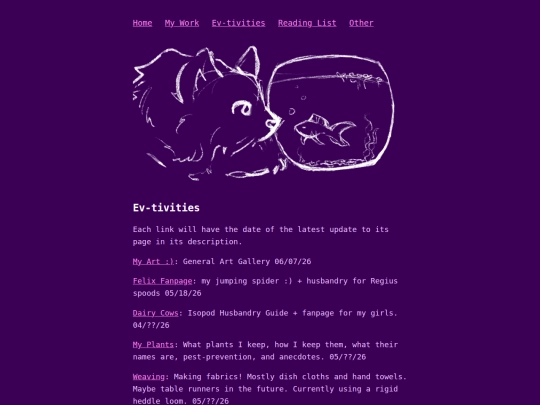 Home My Work Ev-tivities Reading List Other

Ev-tivities

Each link will have the date of the latest update to its page in its description.

My Art :): General Art Gallery 06/07/26

Felix Fanpage: my jumping spider :) + husbandry for Regius spoods 05/18/26

Dairy Cows: Isopod Husbandry Guide + fanpage for my girls. 04/??/26

My Plants: What plants I keep, how I keep them, what their names are, pest-prevention, and anecdotes. 05/??/26

Weaving: Making fabrics! Mostly dish cloths and hand towels. Maybe table runners in the future. Currently using a rigid heddle loom. 05/??/26